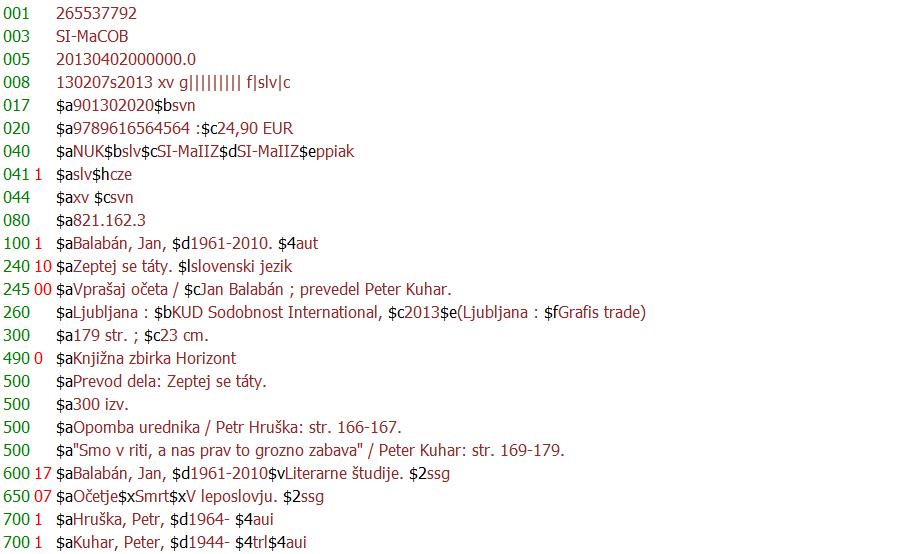 001 265537792
003 SI-MaCOB
005 20130402000000.0
008 130207s2013 xv g||||||||| f|slv|c
017 $a901302020$bsvn
020 $a9789616564564 :$c24,90 EUR
040 $aNUK$bslv$cSI-MaIIZ$dSI-MaIIZ$eppiak
041 1 $aslv$hcze
044 $axv $csvn
080 $a821.162.3
100 1 $aBalabán, Jan, $d1961-2010. $4aut
240 10 $aZeptej se táty. $lslovenski jezik
245 00 $aVprašaj očeta / $cJan Balabán ; prevedel Peter Kuhar.
260 $aLjubljana : $bKUD Sodobnost International, $c2013$e(Ljubljana : $fGrafis trade)
300 $a179 str. ; $c23 cm.
490 0 $aKnjižna zbirka Horizont
500 $aPrevod dela: Zeptej se táty.
500 $a300 izv.
500 $aOpomba urednika / Petr Hruška: str. 166-167.
500 $a"Smo v riti, a nas prav to grozno zabava" / Peter Kuhar: str. 169-179.
600 17 $aBalabán, Jan, $d1961-2010$vLiterarne študije. $2ssg
650 07 $aOčetje$xSmrt$xV leposlovju. $2ssg
700 1 $aHruška, Petr, $d1964- $4aui
700 1 $aKuhar, Peter, $d1944- $4trl$4aui